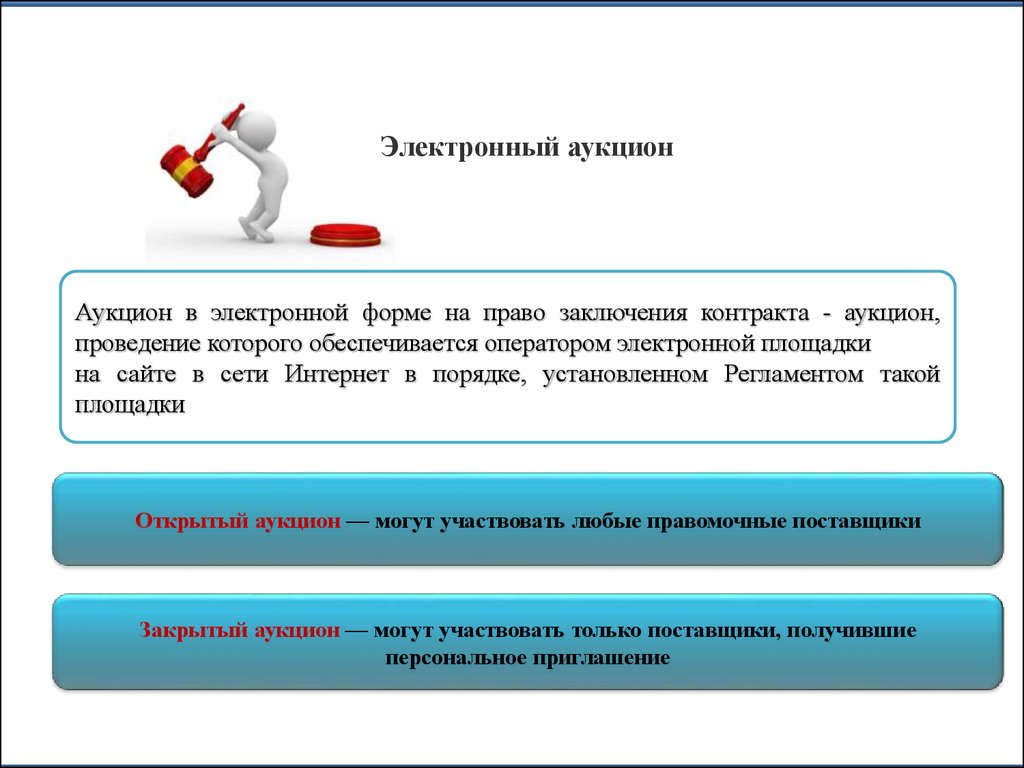 Электронный аукцион

Аукцион в электронной форме на право заключения контракта - аукцион, проведение которого обеспечивается оператором электронной площадки на сайте в сети Интернет в порядке, установленном Регламентом такой площадки

Открытый аукцион — могут участвовать любые правомочные поставщики

Закрытый аукцион — могут участвовать только поставщики, получившие персональное приглашение